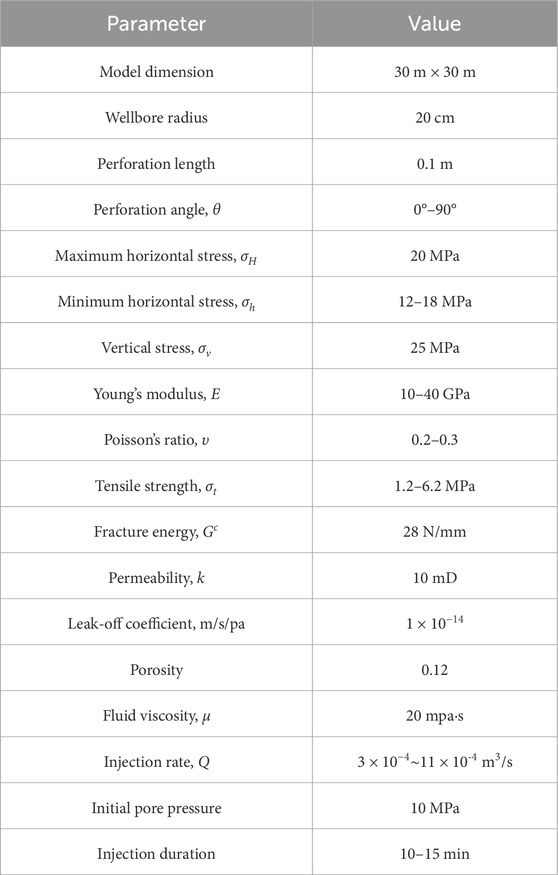 | Parameter | Value |
|---|---|
| Model dimension | 30 m × 30 m |
| Wellbore radius | 20 cm |
| Perforation length | 0.1 m |
| Perforation angle, $\theta$ | 0°–90° |
| Maximum horizontal stress, $\sigma_H$ | 20 MPa |
| Minimum horizontal stress, $\sigma_h$ | 12–18 MPa |
| Vertical stress, $\sigma_v$ | 25 MPa |
| Young's modulus, $E$ | 10–40 GPa |
| Poisson's ratio, $\upsilon$ | 0.2–0.3 |
| Tensile strength, $\sigma_t$ | 1.2–6.2 MPa |
| Fracture energy, $G^c$ | 28 N/mm |
| Permeability, $k$ | 10 mD |
| Leak-off coefficient, m/s/pa | $1 \times 10^{-14}$ |
| Porosity | 0.12 |
| Fluid viscosity, $\mu$ | 20 mpa·s |
| Injection rate, $Q$ | $3 \times 10^{-4}$~$11 \times 10^{-4}$ m$^3$/s |
| Initial pore pressure | 10 MPa |
| Injection duration | 10–15 min |